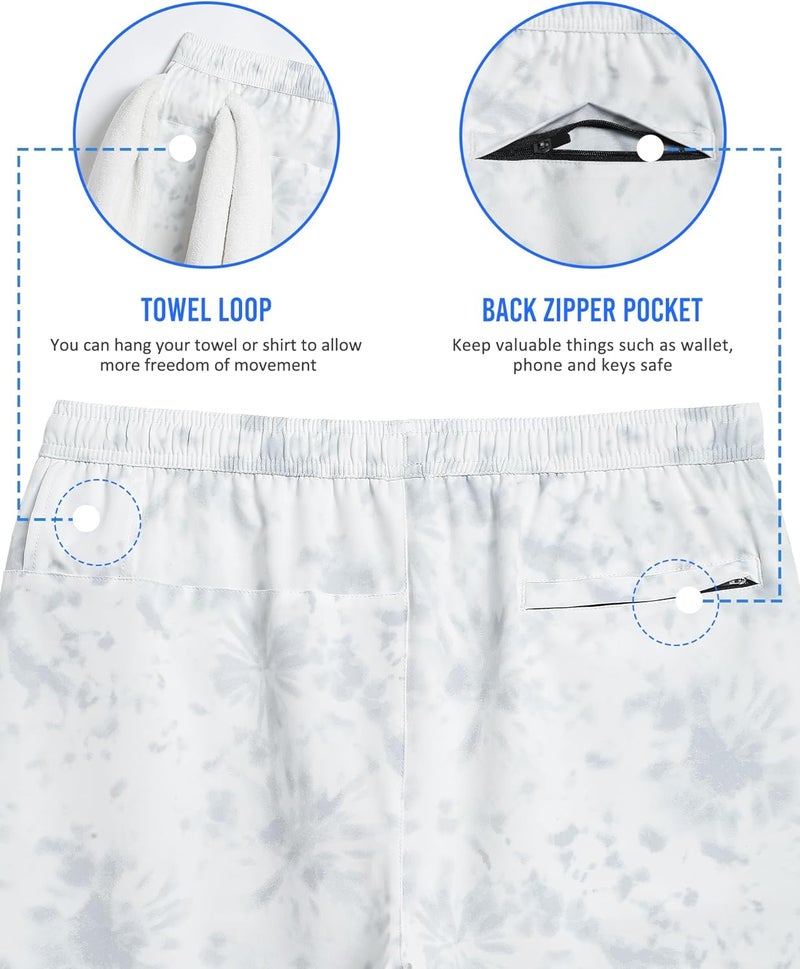 TOWEL LOOP

You can hang your towel or shirt to allow more freedom of movement

BACK ZIPPER POCKET

Keep valuable things such as wallet, phone and keys safe